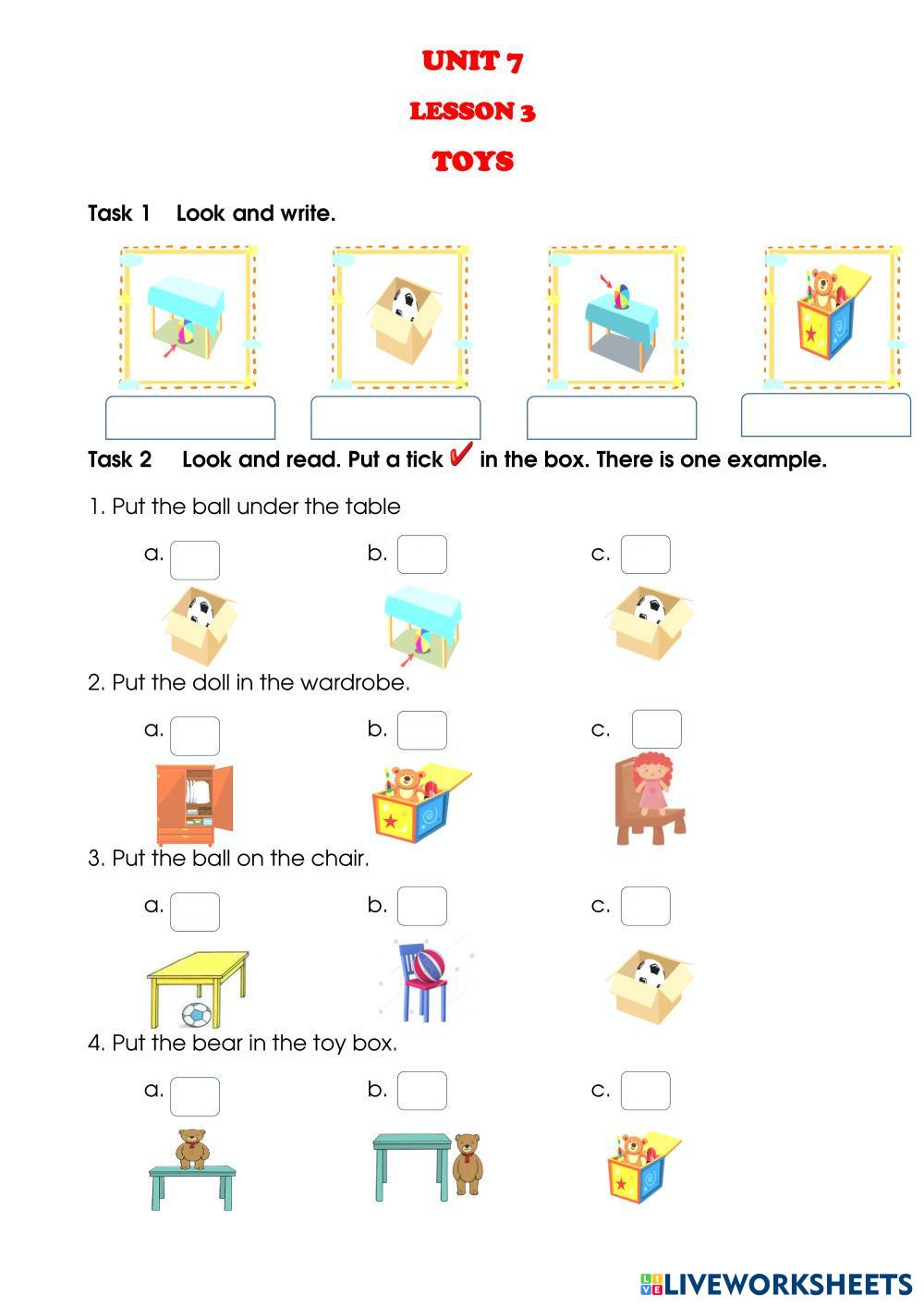 UNIT 7

LESSON 3

TOYS

Task 1 Look and write.

Task 2 Look and read. Put a tick ✔ in the box. There is one example.

1. Put the ball under the table

a.

b.

c.

2. Put the doll in the wardrobe.

a.

b.

c.

3. Put the ball on the chair.

a.

b.

c.

4. Put the bear in the toy box.

a.

b.

c.

LIVEWORKSHEETS